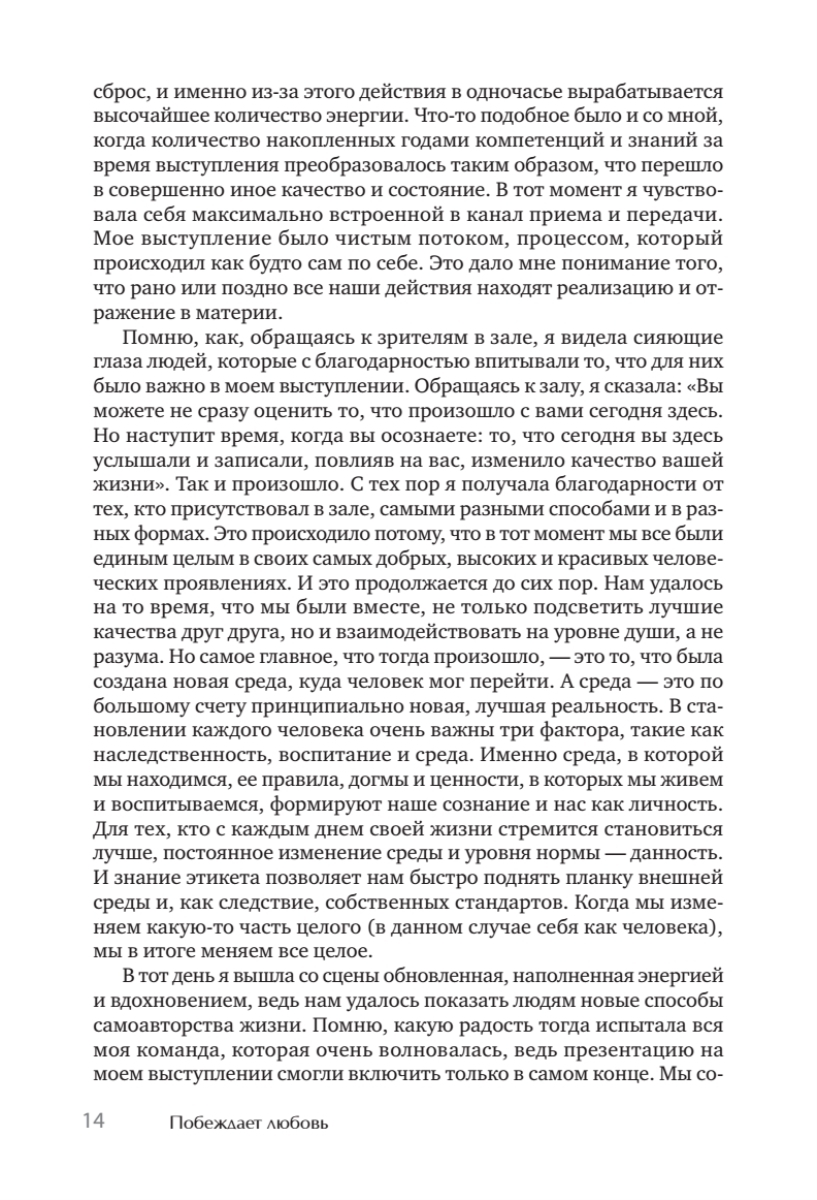 сброс, и именно из-за этого действия в одночасье вырабатывается высочайшее количество энергии. Что-то подобное было и со мной, когда количество накопленных годами компетенций и знаний за время выступления преобразовалось таким образом, что перешло в совершенно иное качество и состояние. В тот момент я чувствовала себя максимально встроенной в канал приема и передачи. Мое выступление было чистым потоком, процессом, который происходил как будто сам по себе. Это дало мне понимание того, что рано или поздно все наши действия находят реализацию и отражение в материи.

Помню, как, обращаясь к зрителям в зале, я видела сияющие глаза людей, которые с благодарностью впитывали то, что для них было важно в моем выступлении. Обращаясь к залу, я сказала: «Вы можете не сразу оценить то, что произошло с вами сегодня здесь. Но наступит время, когда вы осознаете: то, что сегодня вы здесь услышали и записали, повлияв на вас, изменило качество вашей жизни». Так и произошло. С тех пор я получала благодарности от тех, кто присутствовал в зале, самыми разными способами и в разных формах. Это происходило потому, что в тот момент мы все были единым целым в своих самых добрых, высоких и красивых человеческих проявлениях. И это продолжается до сих пор. Нам удалось на то время, что мы были вместе, не только подсветить лучшие качества друг друга, но и взаимодействовать на уровне души, а не разума. Но самое главное, что тогда произошло, — это то, что была создана новая среда, куда человек мог перейти. А среда — это по большому счету принципиально новая, лучшая реальность. В становлении каждого человека очень важны три фактора, такие как наследственность, воспитание и среда. Именно среда, в которой мы находимся, ее правила, догмы и ценности, в которых мы живем и воспитываемся, формируют наше сознание и нас как личность. Для тех, кто с каждым днем своей жизни стремится становиться лучше, постоянное изменение среды и уровня нормы — данность. И знание этикета позволяет нам быстро поднять планку внешней среды и, как следствие, собственных стандартов. Когда мы изменяем какую-то часть целого (в данном случае себя как человека), мы в итоге меняем все целое.

В тот день я вышла со сцены обновленная, наполненная энергией и вдохновением, ведь нам удалось показать людям новые способы самоавторства жизни. Помню, какую радость тогда испытала вся моя команда, которая очень волновалась, ведь презентацию на моем выступлении смогли включить только в самом конце. Мы со-

14 Побеждает любовь